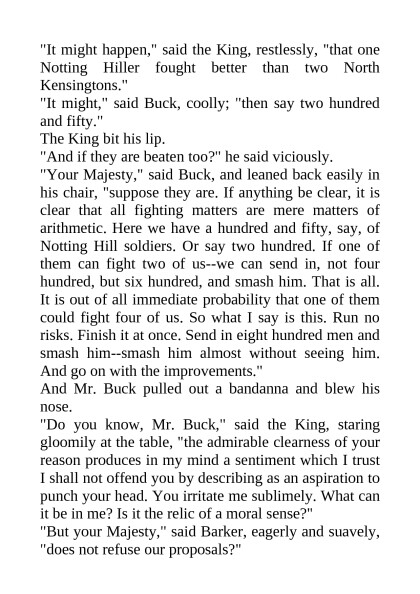 "It might happen," said the King, restlessly, "that one Notting Hiller fought better than two North Kensingtons."
"It might," said Buck, coolly; "then say two hundred and fifty."
The King bit his lip.
"And if they are beaten too?" he said viciously.
"Your Majesty," said Buck, and leaned back easily in his chair, "suppose they are. If anything be clear, it is clear that all fighting matters are mere matters of arithmetic. Here we have a hundred and fifty, say, of Notting Hill soldiers. Or say two hundred. If one of them can fight two of us--we can send in, not four hundred, but six hundred, and smash him. That is all. It is out of all immediate probability that one of them could fight four of us. So what I say is this. Run no risks. Finish it at once. Send in eight hundred men and smash him--smash him almost without seeing him. And go on with the improvements."
And Mr. Buck pulled out a bandanna and blew his nose.
"Do you know, Mr. Buck," said the King, staring gloomily at the table, "the admirable clearness of your reason produces in my mind a sentiment which I trust I shall not offend you by describing as an aspiration to punch your head. You irritate me sublimely. What can it be in me? Is it the relic of a moral sense?"
"But your Majesty," said Barker, eagerly and suavely, "does not refuse our proposals?"